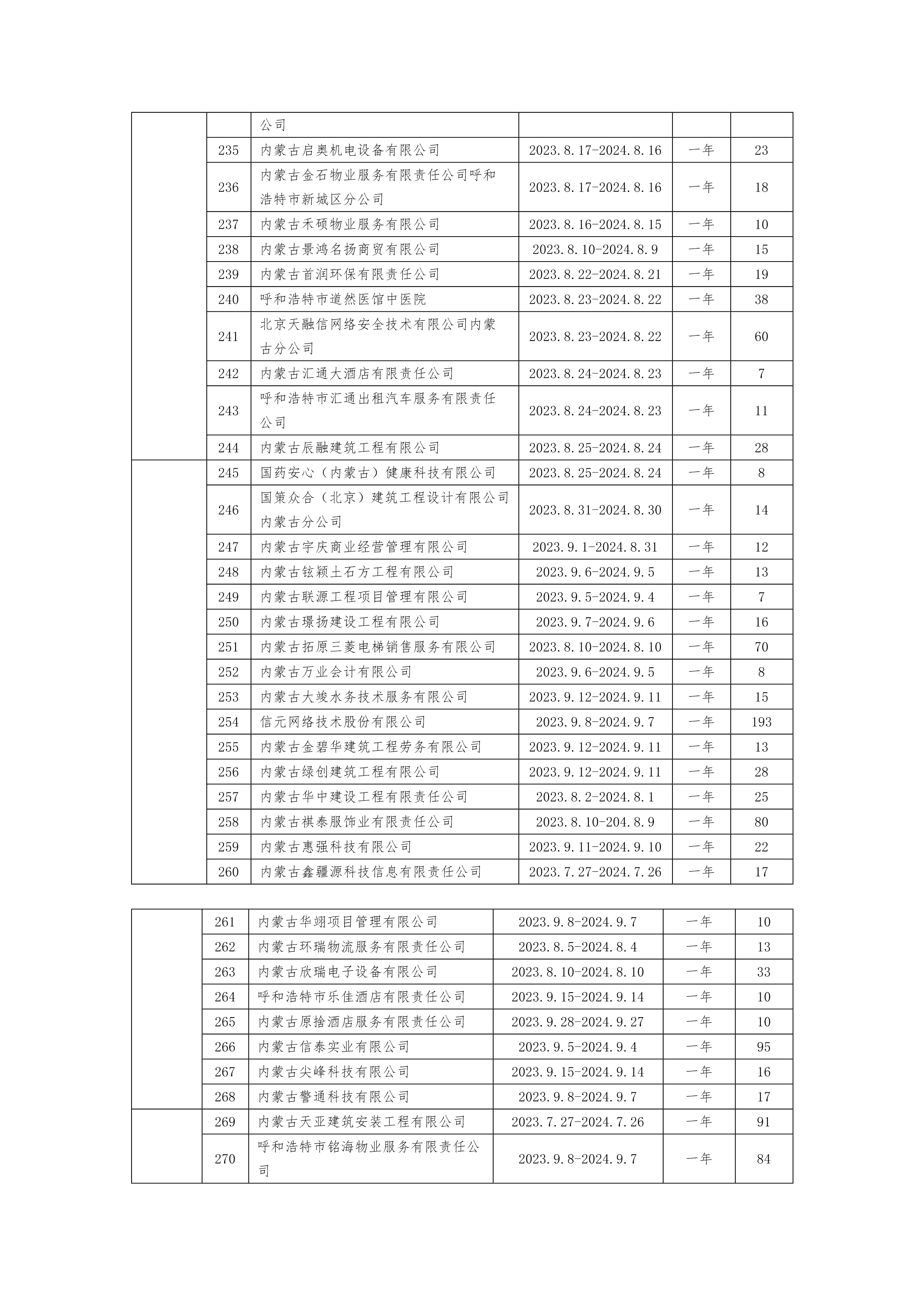 |  |  | 公司 |  |  |  |
|---|---|---|---|---|---|
|  | 235 | 内蒙古启奥机电设备有限公司 | 2023.8.17-2024.8.16 | 一年 | 23 |
|  | 236 | 内蒙古金石物业服务有限责任公司呼和浩特市新城区分公司 | 2023.8.17-2024.8.16 | 一年 | 18 |
|  | 237 | 内蒙古禾硕物业服务有限公司 | 2023.8.16-2024.8.15 | 一年 | 10 |
|  | 238 | 内蒙古景鸿名扬商贸有限公司 | 2023.8.10-2024.8.9 | 一年 | 15 |
|  | 239 | 内蒙古首润环保有限责任公司 | 2023.8.22-2024.8.21 | 一年 | 19 |
|  | 240 | 呼和浩特市道然医馆中医院 | 2023.8.23-2024.8.22 | 一年 | 38 |
|  | 241 | 北京天融信网络安全技术有限公司内蒙古分公司 | 2023.8.23-2024.8.22 | 一年 | 60 |
|  | 242 | 内蒙古汇通大酒店有限责任公司 | 2023.8.24-2024.8.23 | 一年 | 7 |
|  | 243 | 呼和浩特市汇通出租汽车服务有限责任公司 | 2023.8.24-2024.8.23 | 一年 | 11 |
|  | 244 | 内蒙古辰融建筑工程有限公司 | 2023.8.25-2024.8.24 | 一年 | 28 |
|  | 245 | 国药安心（内蒙古）健康科技有限公司 | 2023.8.25-2024.8.24 | 一年 | 8 |
|  | 246 | 国策众合（北京）建筑工程设计有限公司内蒙古分公司 | 2023.8.31-2024.8.30 | 一年 | 14 |
|  | 247 | 内蒙古宇庆商业经营管理有限公司 | 2023.9.1-2024.8.31 | 一年 | 12 |
|  | 248 | 内蒙古铉颖土石方工程有限公司 | 2023.9.6-2024.9.5 | 一年 | 13 |
|  | 249 | 内蒙古联源工程项目管理有限公司 | 2023.9.5-2024.9.4 | 一年 | 7 |
|  | 250 | 内蒙古璟扬建设工程有限公司 | 2023.9.7-2024.9.6 | 一年 | 16 |
|  | 251 | 内蒙古拓原三菱电梯销售服务有限公司 | 2023.8.10-2024.8.10 | 一年 | 70 |
|  | 252 | 内蒙古万业会计有限公司 | 2023.9.6-2024.9.5 | 一年 | 8 |
|  | 253 | 内蒙古大竣水务技术服务有限公司 | 2023.9.12-2024.9.11 | 一年 | 15 |
|  | 254 | 信元网络技术股份有限公司 | 2023.9.8-2024.9.7 | 一年 | 193 |
|  | 255 | 内蒙古金碧华建筑工程劳务有限公司 | 2023.9.12-2024.9.11 | 一年 | 13 |
|  | 256 | 内蒙古绿创建筑工程有限公司 | 2023.9.12-2024.9.11 | 一年 | 28 |
|  | 257 | 内蒙古华中建设工程有限责任公司 | 2023.8.2-2024.8.1 | 一年 | 25 |
|  | 258 | 内蒙古祺泰服饰业有限责任公司 | 2023.8.10-204.8.9 | 一年 | 80 |
|  | 259 | 内蒙古惠强科技有限公司 | 2023.9.11-2024.9.10 | 一年 | 22 |
|  | 260 | 内蒙古鑫疆源科技信息有限责任公司 | 2023.7.27-2024.7.26 | 一年 | 17 |

|  |  |  |  |  |  |
|---|---|---|---|---|---|
|  | 261 | 内蒙古华翊项目管理有限公司 | 2023.9.8-2024.9.7 | 一年 | 10 |
|  | 262 | 内蒙古环瑞物流服务有限责任公司 | 2023.8.5-2024.8.4 | 一年 | 13 |
|  | 263 | 内蒙古欣瑞电子设备有限公司 | 2023.8.10-2024.8.10 | 一年 | 33 |
|  | 264 | 呼和浩特市乐佳酒店有限责任公司 | 2023.9.15-2024.9.14 | 一年 | 10 |
|  | 265 | 内蒙古原捨酒店服务有限责任公司 | 2023.9.28-2024.9.27 | 一年 | 10 |
|  | 266 | 内蒙古信泰实业有限公司 | 2023.9.5-2024.9.4 | 一年 | 95 |
|  | 267 | 内蒙古尖峰科技有限公司 | 2023.9.15-2024.9.14 | 一年 | 16 |
|  | 268 | 内蒙古警通科技有限公司 | 2023.9.8-2024.9.7 | 一年 | 17 |
|  | 269 | 内蒙古天亚建筑安装工程有限公司 | 2023.7.27-2024.7.26 | 一年 | 91 |
|  | 270 | 呼和浩特市铭海物业服务有限责任公司 | 2023.9.8-2024.9.7 | 一年 | 84 |